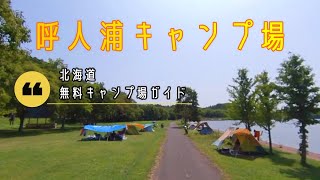 呼人浦キャンプ場

北海道
無料キャンプ場ガイド